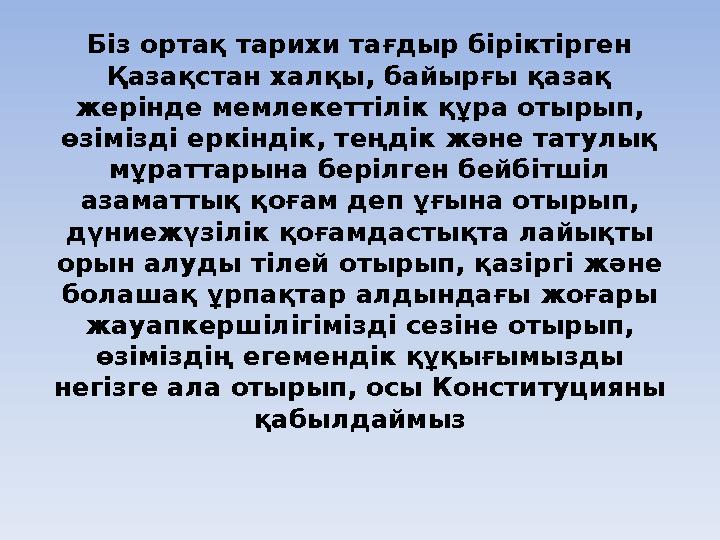 Біз ортақ тарихи тағдыр біріктірген Қазақстан халқы, байырғы қазақ жерінде мемлекеттілік құра отырып, өзімізді еркіндік, теңдік және татулық мұраттарына берілген бейбітшіл азаматтық қоғам деп ұғына отырып, дүниежүзілік қоғамдастықта лайықты орын алуды тілей отырып, қазіргі және болашақ ұрпақтар алдындағы жоғары жауапкершілігімізді сезіне отырып, өзіміздің егемендік құқығымызды негізге ала отырып, осы Конституцияны қабылдаймыз